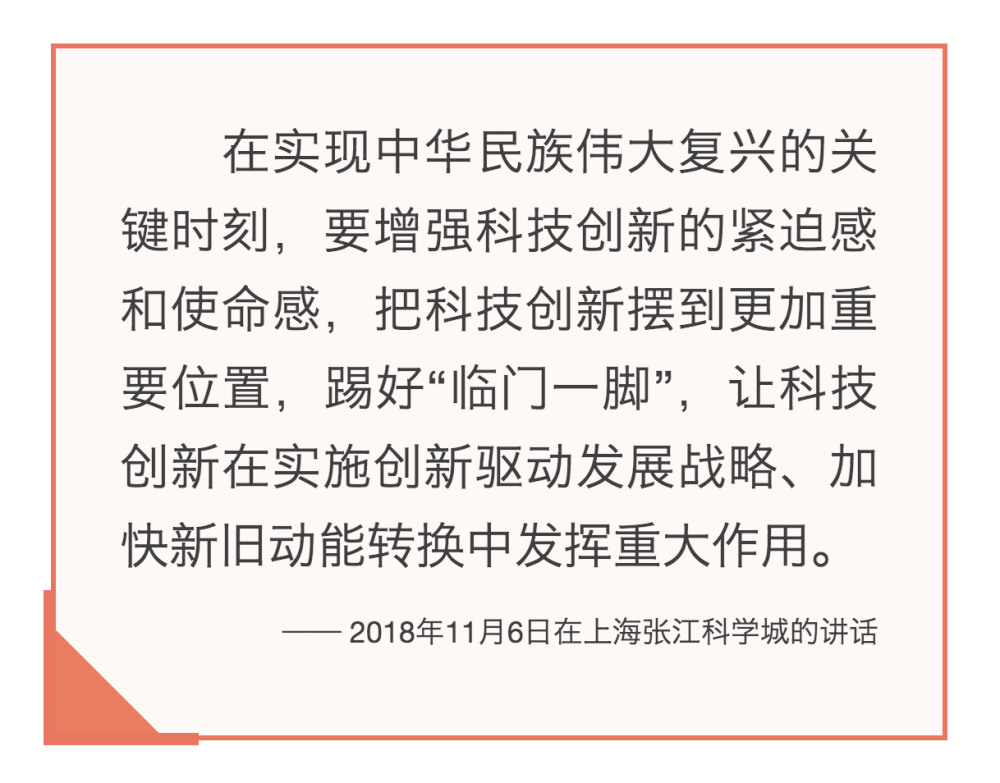 在实现中华民族伟大复兴的关键时刻，要增强科技创新的紧迫感和使命感，把科技创新摆到更加重要位置，踢好“临门一脚”，让科技创新在实施创新驱动发展战略、加快新旧动能转换中发挥重大作用。

—— 2018年11月6日在上海张江科学城的讲话